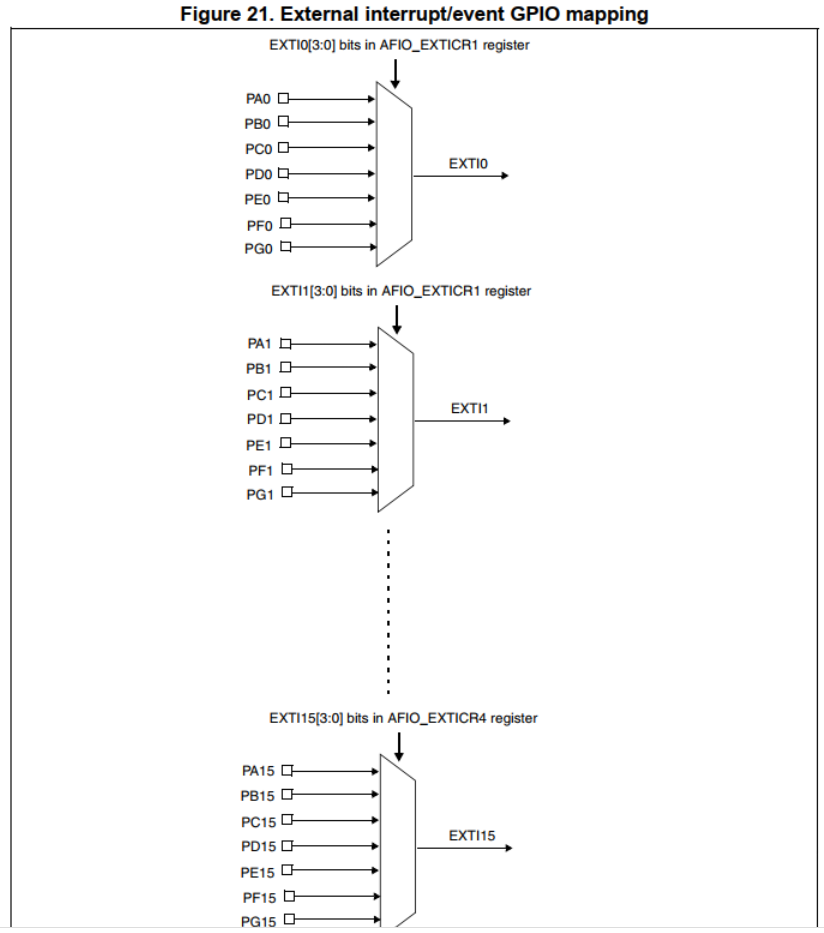 Figure 21. External interrupt/event GPIO mapping

EXTI0[3:0] bits in AFIO_EXTICR1 register

PA0
PB0
PC0
PD0
PE0
PF0
PG0

EXTI0

EXTI1[3:0] bits in AFIO_EXTICR1 register

PA1
PB1
PC1
PD1
PE1
PF1
PG1

EXTI1

EXTI15[3:0] bits in AFIO_EXTICR4 register

PA15
PB15
PC15
PD15
PE15
PF15
PG15

EXTI15